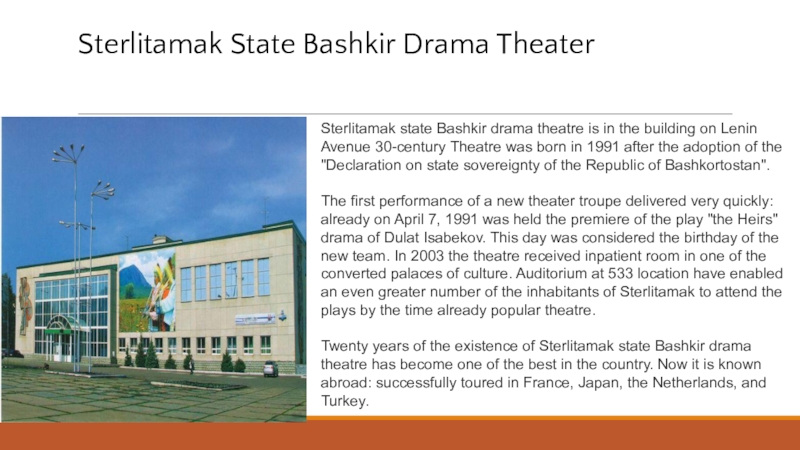 Sterlitamak State Bashkir Drama Theater

Sterlitamak state Bashkir drama theatre is in the building on Lenin Avenue 30-century Theatre was born in 1991 after the adoption of the "Declaration on state sovereignty of the Republic of Bashkortostan".

The first performance of a new theater troupe delivered very quickly: already on April 7, 1991 was held the premiere of the play "the Heirs" drama of Dulat Isabekov. This day was considered the birthday of the new team. In 2003 the theatre received inpatient room in one of the converted palaces of culture. Auditorium at 533 location have enabled an even greater number of the inhabitants of Sterlitamak to attend the plays by the time already popular theatre.

Twenty years of the existence of Sterlitamak state Bashkir drama theatre has become one of the best in the country. Now it is known abroad: successfully toured in France, Japan, the Netherlands, and Turkey.